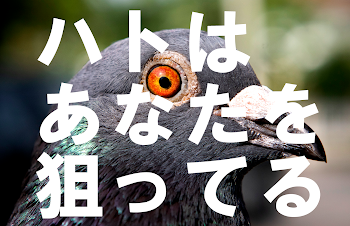 ハトは
あなたを
狙ってる